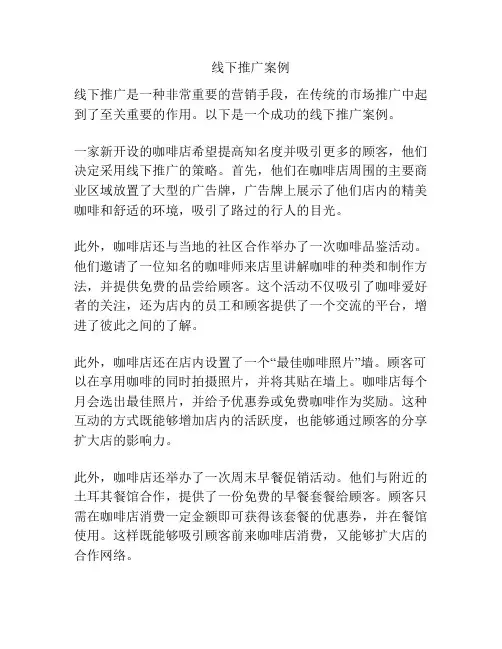 线下推广案例

线下推广是一种非常重要的营销手段，在传统的市场推广中起到了至关重要的作用。以下是一个成功的线下推广案例。

一家新开设的咖啡店希望提高知名度并吸引更多的顾客，他们决定采用线下推广的策略。首先，他们在咖啡店周围的主要商业区域放置了大型的广告牌，广告牌上展示了他们店内的精美咖啡和舒适的环境，吸引了路过的行人的目光。

此外，咖啡店还与当地的社区合作举办了一次咖啡品鉴活动。他们邀请了一位知名的咖啡师来店里讲解咖啡的种类和制作方法，并提供免费的品尝给顾客。这个活动不仅吸引了咖啡爱好者的关注，还为店内的员工和顾客提供了一个交流的平台，增进了彼此之间的了解。

此外，咖啡店还在店内设置了一个“最佳咖啡照片”墙。顾客可以在享用咖啡的同时拍摄照片，并将其贴在墙上。咖啡店每个月会选出最佳照片，并给予优惠券或免费咖啡作为奖励。这种互动的方式既能够增加店内的活跃度，也能够通过顾客的分享扩大店的影响力。

此外，咖啡店还举办了一次周末早餐促销活动。他们与附近的土耳其餐馆合作，提供了一份免费的早餐套餐给顾客。顾客只需在咖啡店消费一定金额即可获得该套餐的优惠券，并在餐馆使用。这样既能够吸引顾客前来咖啡店消费，又能够扩大店的合作网络。